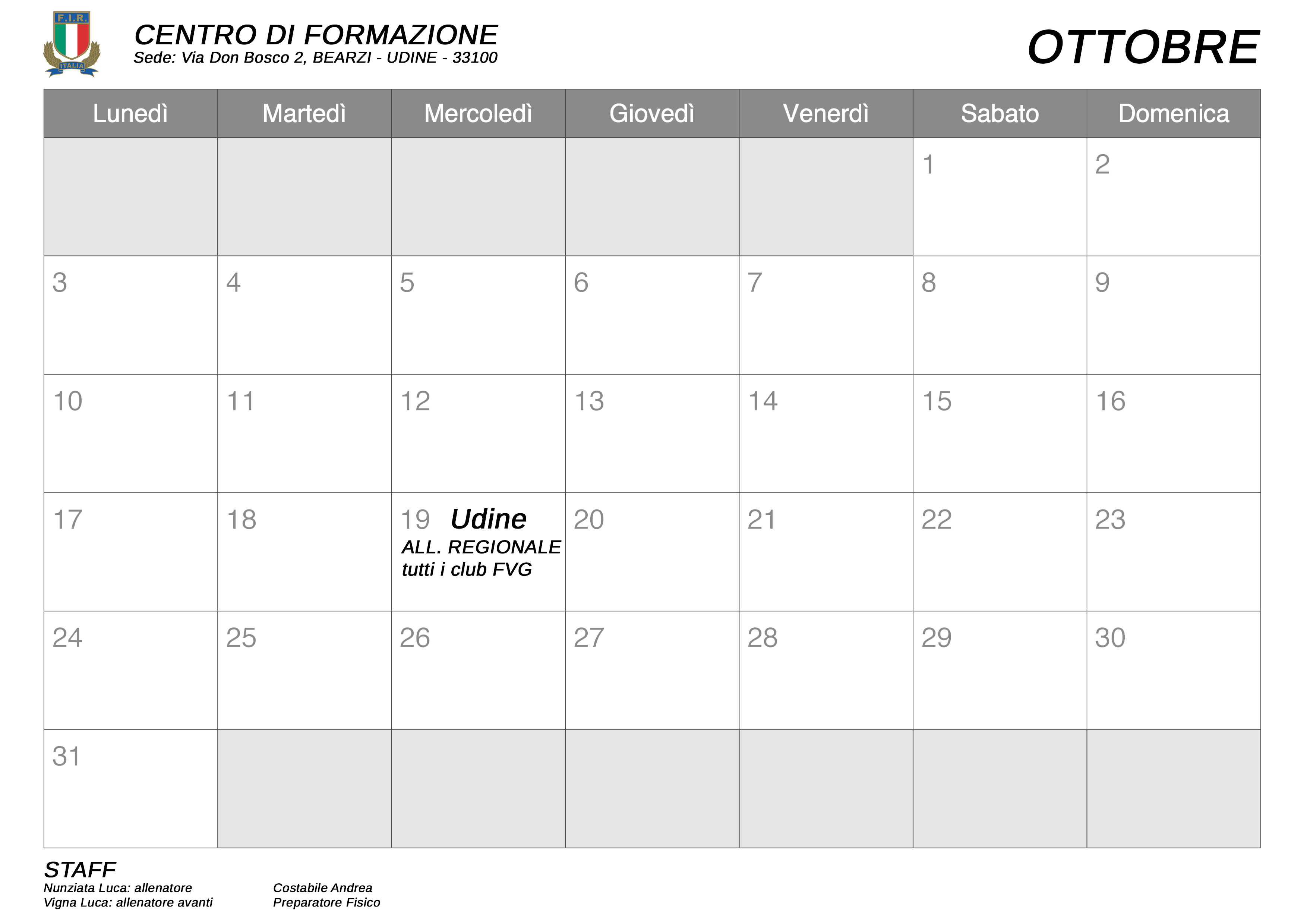 F.I.R.
ITALIA

CENTRO DI FORMAZIONE
Sede: Via Don Bosco 2, BEARZI - UDINE - 33100

OTTOBRE

| Lunedì | Martedì | Mercoledì | Giovedì | Venerdì | Sabato | Domenica |
|---|---|---|---|---|---|---|
| | | | | | 1 | 2 |
| 3 | 4 | 5 | 6 | 7 | 8 | 9 |
| 10 | 11 | 12 | 13 | 14 | 15 | 16 |
| 17 | 18 | 19 Udine ALL. REGIONALE tutti i club FVG | 20 | 21 | 22 | 23 |
| 24 | 25 | 26 | 27 | 28 | 29 | 30 |
| 31 | | | | | | |

STAFF
Nunziata Luca: allenatore
Vigna Luca: allenatore avanti

Costabile Andrea
Preparatore Fisico